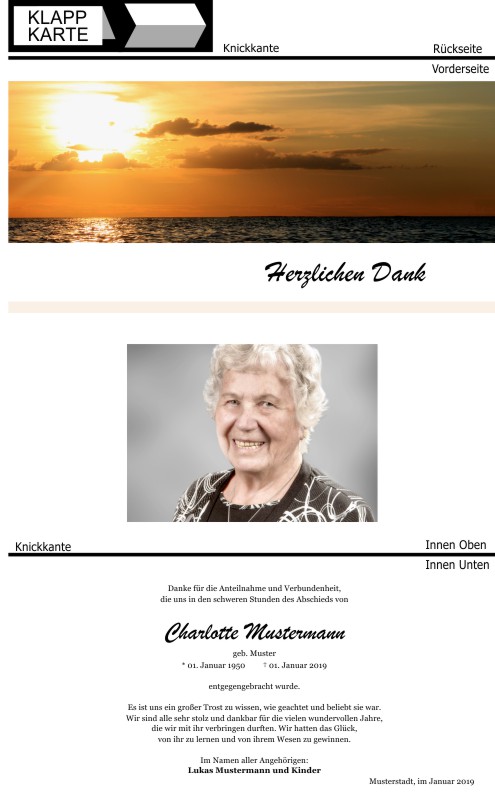 KLAPP
KARTE

Knickkante

Rückseite

Vorderseite

Herzlichen Dank

Knickkante

Innen Oben

Innen Unten

Danke für die Anteilnahme und Verbundenheit,
die uns in den schweren Stunden des Abschieds von

Charlotte Mustermann

geb. Muster
* 01. Januar 1950 † 01. Januar 2019

entgegengebracht wurde.

Es ist uns ein großer Trost zu wissen, wie geachtet und beliebt sie war.
Wir sind alle sehr stolz und dankbar für die vielen wundervollen Jahre,
die wir mit ihr verbringen durften. Wir hatten das Glück,
von ihr zu lernen und von ihrem Wesen zu gewinnen.

Im Namen aller Angehörigen:
Lukas Mustermann und Kinder

Musterstadt, im Januar 2019